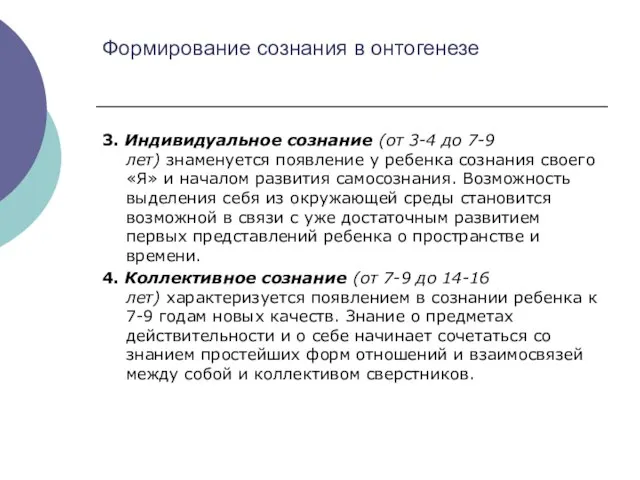 Формирование сознания в онтогенезе

3. Индивидуальное сознание (от 3-4 до 7-9 лет) знаменуется появление у ребенка сознания своего «Я» и началом развития самосознания. Возможность выделения себя из окружающей среды становится возможной в связи с уже достаточным развитием первых представлений ребенка о пространстве и времени.

4. Коллективное сознание (от 7-9 до 14-16 лет) характеризуется появлением в сознании ребенка к 7-9 годам новых качеств. Знание о предметах действительности и о себе начинает сочетаться со знанием простейших форм отношений и взаимосвязей между собой и коллективом сверстников.